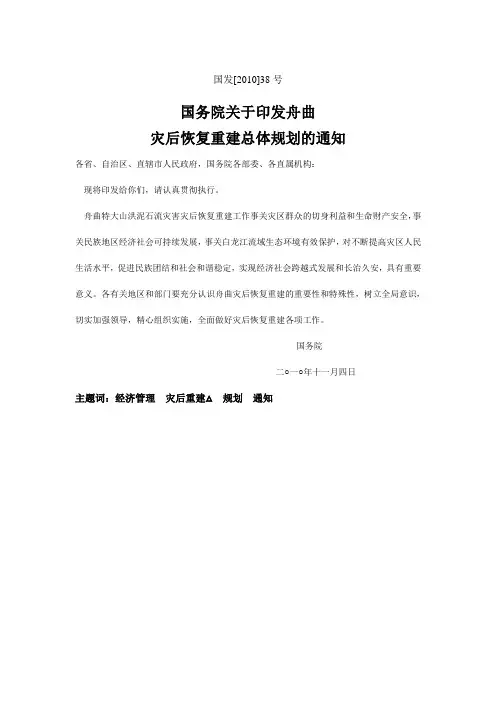 国发[2010]38 号

国务院关于印发舟曲

灾后恢复重建总体规划的通知

各省、自治区、直辖市人民政府，国务院各部委、各直属机构：

现将印发给你们，请认真贯彻执行。

舟曲特大山洪泥石流灾害灾后恢复重建工作事关灾区群众的切身利益和生命财产安全，事关民族地区经济社会可持续发展，事关白龙江流域生态环境有效保护，对不断提高灾区人民生活水平，促进民族团结和社会和谐稳定，实现经济社会跨越式发展和长治久安，具有重要意义。各有关地区和部门要充分认识舟曲灾后恢复重建的重要性和特殊性，树立全局意识，切实加强领导，精心组织实施，全面做好灾后恢复重建各项工作。

国务院

二○一○年十一月四日

主题词：经济管理　灾后重建△　规划　通知